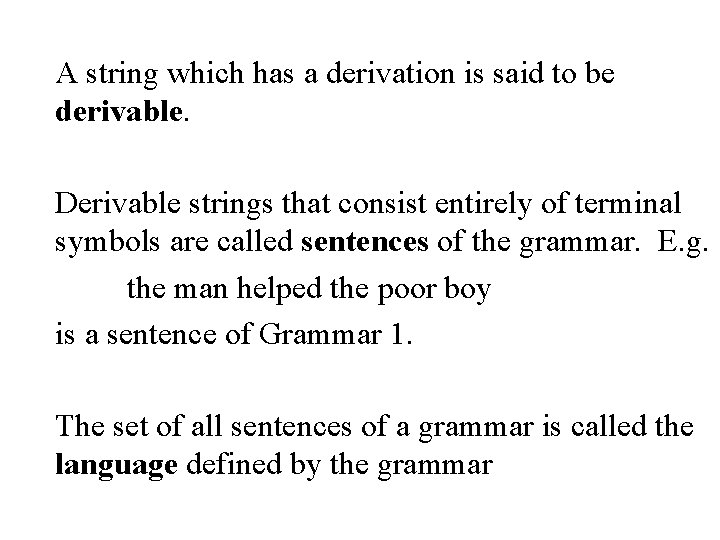 A string which has a derivation is said to be derivable.

Derivable strings that consist entirely of terminal symbols are called sentences of the grammar. E.g.

the man helped the poor boy

is a sentence of Grammar 1.

The set of all sentences of a grammar is called the language defined by the grammar